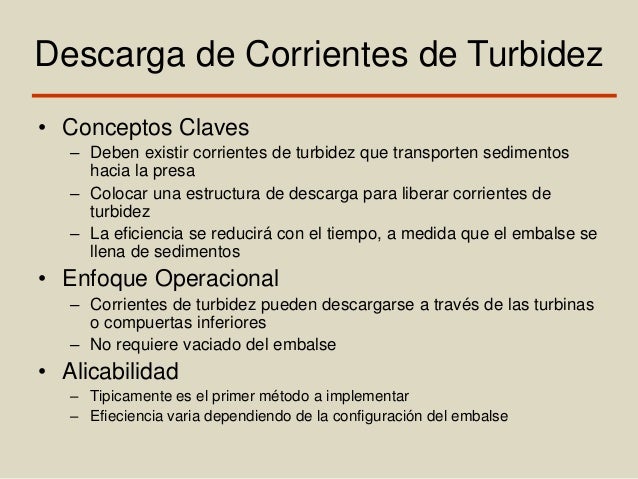 Descarga de Corrientes de Turbidez

• Conceptos Claves
– Deben existir corrientes de turbidez que transporten sedimentos hacia la presa
– Colocar una estructura de descarga para liberar corrientes de turbidez
– La eficiencia se reducirá con el tiempo, a medida que el embalse se llena de sedimentos

• Enfoque Operacional
– Corrientes de turbidez pueden descargarse a través de las turbinas o compuertas inferiores
– No requiere vaciado del embalse

• Alicabilidad
– Tipicamente es el primer método a implementar
– Efieciencia varia dependiendo de la configuración del embalse